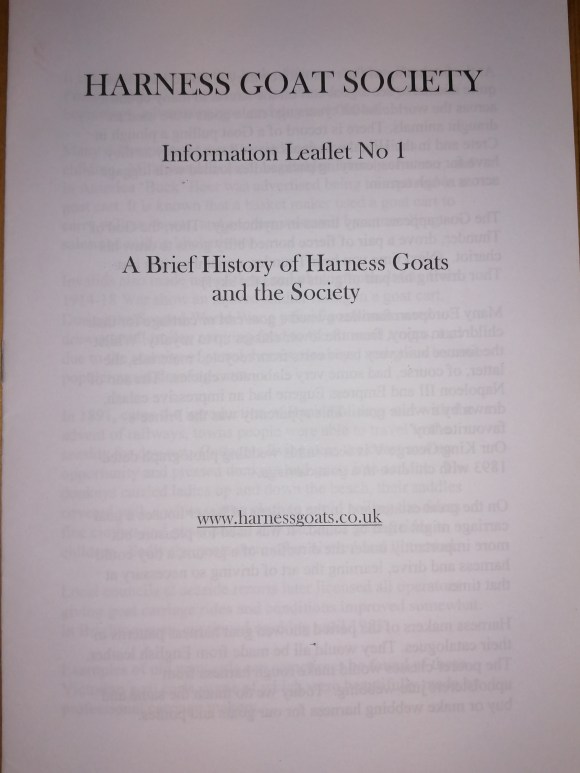 HARNESS GOAT SOCIETY

Information Leaflet No 1

A Brief History of Harness Goats and the Society

www.harnessgoats.co.uk